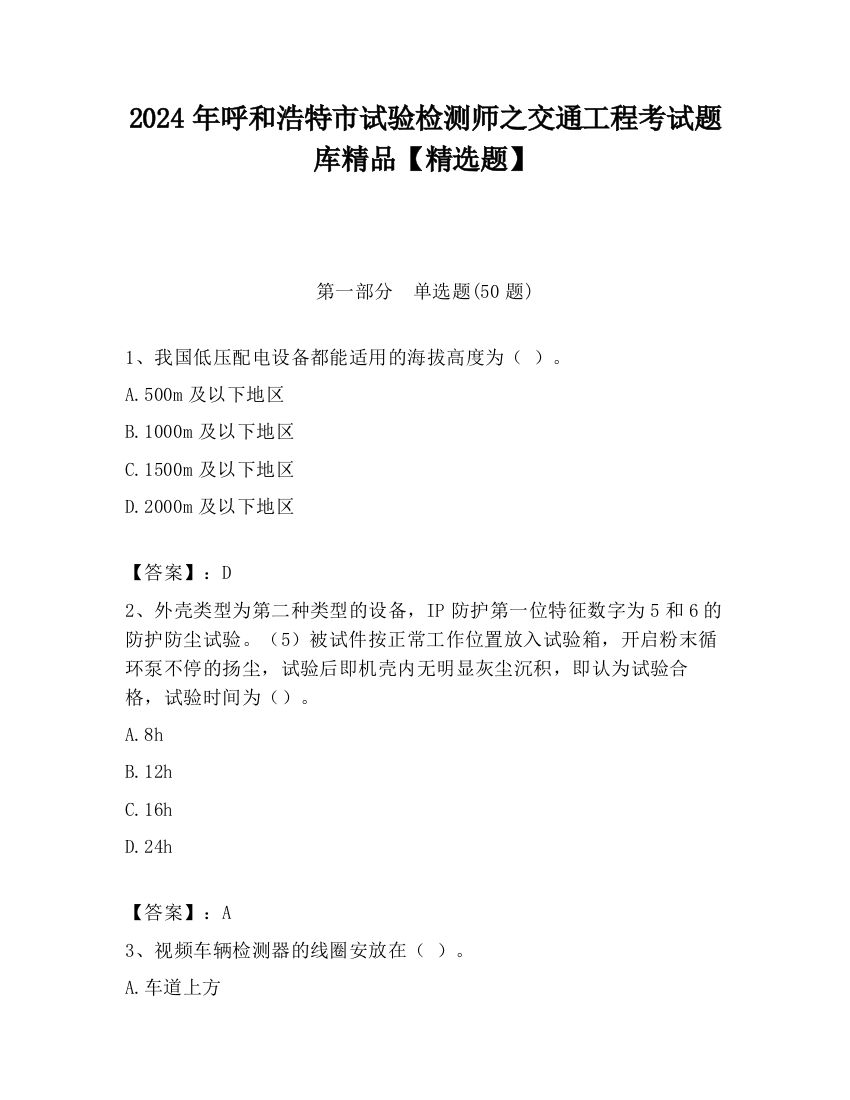 2024 年呼和浩特市试验检测师之交通工程考试题库精品【精选题】

第一部分　单选题(50 题)

1、我国低压配电设备都能适用的海拔高度为（ ）。

A.500m 及以下地区

B.1000m 及以下地区

C.1500m 及以下地区

D.2000m 及以下地区

【答案】：D

2、外壳类型为第二种类型的设备，IP 防护第一位特征数字为 5 和 6 的防护防尘试验。（5）被试件按正常工作位置放入试验箱，开启粉末循环泵不停的扬尘，试验后即机壳内无明显灰尘沉积，即认为试验合格，试验时间为（）。

A.8h

B.12h

C.16h

D.24h

【答案】：A

3、视频车辆检测器的线圈安放在（ ）。

A.车道上方